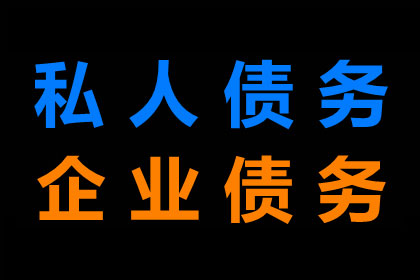 私人债务
企业债务